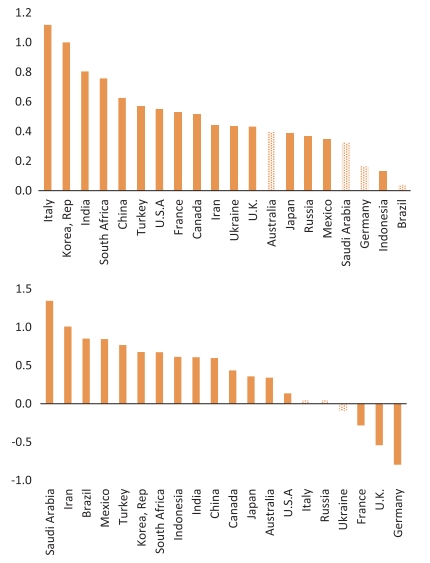 1.2
1.0
0.8
0.6
0.4
0.2
0.0

Italy
Korea, Rep
India
South Africa
China
Turkey
U.S.A
France
Canada
Iran
Ukraine
U.K.
Australia
Japan
Russia
Mexico
Saudi Arabia
Germany
Indonesia
Brazil

1.5
1.0
0.5
0.0
-0.5
-1.0

Saudi Arabia
Iran
Brazil
Mexico
Turkey
Korea, Rep
South Africa
Indonesia
India
China
Canada
Japan
Australia
U.S.A
Italy
Russia
Ukraine
France
U.K.
Germany